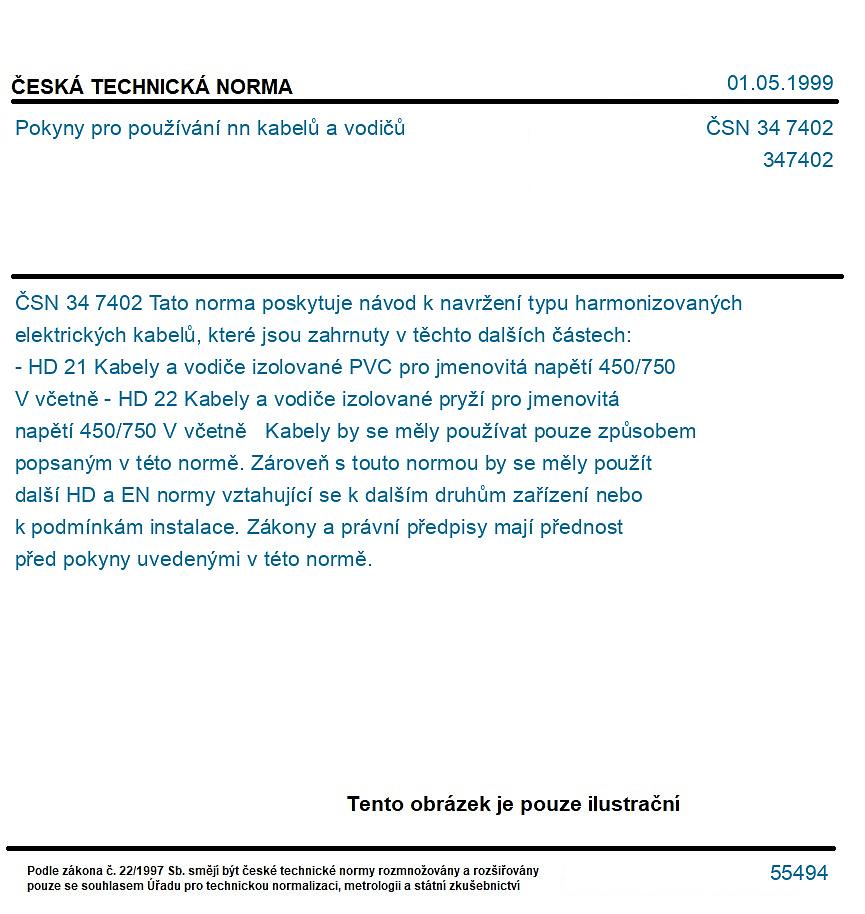 ČESKÁ TECHNICKÁ NORMA

01.05.1999

Pokyny pro používání nn kabelů a vodičů

ČSN 34 7402
347402

ČSN 34 7402 Tato norma poskytuje návod k navržení typu harmonizovaných elektrických kabelů, které jsou zahrnuty v těchto dalších částech: - HD 21 Kabely a vodiče izolované PVC pro jmenovitá napětí 450/750 V včetně - HD 22 Kabely a vodiče izolované pryží pro jmenovitá napětí 450/750 V včetně Kabely by se měly používat pouze způsobem popsaným v této normě. Zároveň s touto normou by se měly použít další HD a EN normy vztahující se k dalším druhům zařízení nebo k podmínkám instalace. Zákony a právní předpisy mají přednost před pokyny uvedenými v této normě.

Tento obrázek je pouze ilustrační

Podle zákona č. 22/1997 Sb. smějí být české technické normy rozmnožovány a rozšiřovány pouze se souhlasem Úřadu pro technickou normalizaci, metrologii a státní zkušebnictví

55494